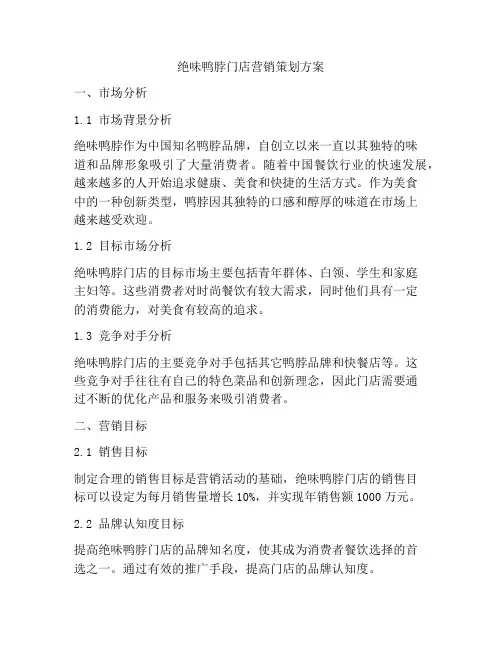 绝味鸭脖门店营销策划方案

一、市场分析

1.1 市场背景分析

绝味鸭脖作为中国知名鸭脖品牌，自创立以来一直以其独特的味道和品牌形象吸引了大量消费者。随着中国餐饮行业的快速发展，越来越多的人开始追求健康、美食和快捷的生活方式。作为美食中的一种创新类型，鸭脖因其独特的口感和醇厚的味道在市场上越来越受欢迎。

1.2 目标市场分析

绝味鸭脖门店的目标市场主要包括青年群体、白领、学生和家庭主妇等。这些消费者对时尚餐饮有较大需求，同时他们具有一定的消费能力，对美食有较高的追求。

1.3 竞争对手分析

绝味鸭脖门店的主要竞争对手包括其它鸭脖品牌和快餐店等。这些竞争对手往往有自己的特色菜品和创新理念，因此门店需要通过不断的优化产品和服务来吸引消费者。

二、营销目标

2.1 销售目标

制定合理的销售目标是营销活动的基础，绝味鸭脖门店的销售目标可以设定为每月销售量增长 10%，并实现年销售额 1000 万元。

2.2 品牌认知度目标

提高绝味鸭脖门店的品牌知名度，使其成为消费者餐饮选择的首选之一。通过有效的推广手段，提高门店的品牌认知度。